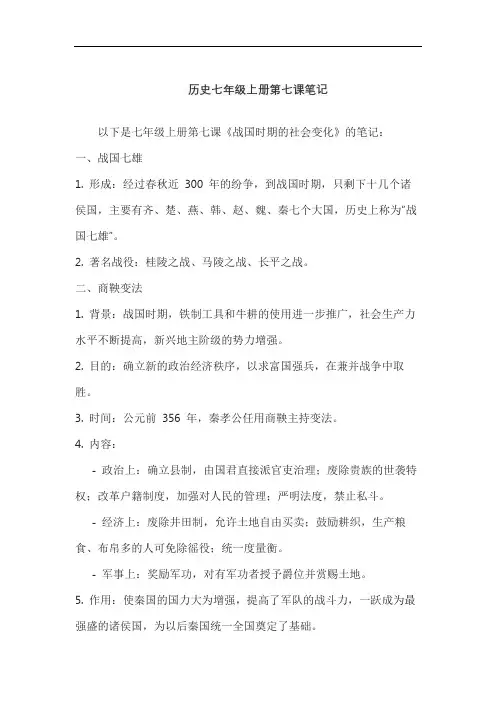 历史七年级上册第七课笔记

以下是七年级上册第七课《战国时期的社会变化》的笔记：

一、战国七雄

1. 形成：经过春秋近 300 年的纷争，到战国时期，只剩下十几个诸侯国，主要有齐、楚、燕、韩、赵、魏、秦七个大国，历史上称为“战国七雄”。

2. 著名战役：桂陵之战、马陵之战、长平之战。

二、商鞅变法

1. 背景：战国时期，铁制工具和牛耕的使用进一步推广，社会生产力水平不断提高，新兴地主阶级的势力增强。

2. 目的：确立新的政治经济秩序，以求富国强兵，在兼并战争中取胜。

3. 时间：公元前 356 年，秦孝公任用商鞅主持变法。

4. 内容：

- 政治上：确立县制，由国君直接派官吏治理；废除贵族的世袭特权；改革户籍制度，加强对人民的管理；严明法度，禁止私斗。

- 经济上：废除井田制，允许土地自由买卖；鼓励耕织，生产粮食、布帛多的人可免除徭役；统一度量衡。

- 军事上：奖励军功，对有军功者授予爵位并赏赐土地。

5. 作用：使秦国的国力大为增强，提高了军队的战斗力，一跃成为最强盛的诸侯国，为以后秦国统一全国奠定了基础。